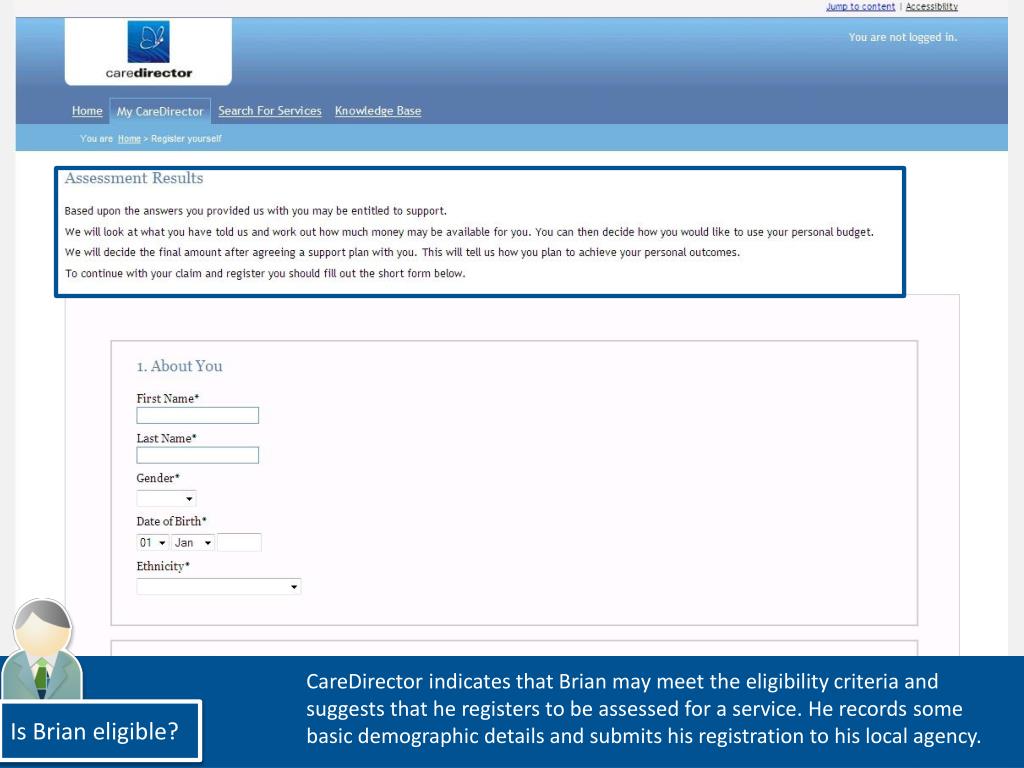 Jump to content | Accessibility

caredirector

You are not logged in.

Home   My CareDirector   Search For Services   Knowledge Base

You are Home > Register yourself

Assessment Results

Based upon the answers you provided us with you may be entitled to support.

We will look at what you have told us and work out how much money may be available for you. You can then decide how you would like to use your personal budget.

We will decide the final amount after agreeing a support plan with you. This will tell us how you plan to achieve your personal outcomes.

To continue with your claim and register you should fill out the short form below.

1. About You

First Name*

Last Name*

Gender*

Date of Birth*

01 Jan

Ethnicity*

Is Brian eligible?

CareDirector indicates that Brian may meet the eligibility criteria and suggests that he registers to be assessed for a service. He records some basic demographic details and submits his registration to his local agency.